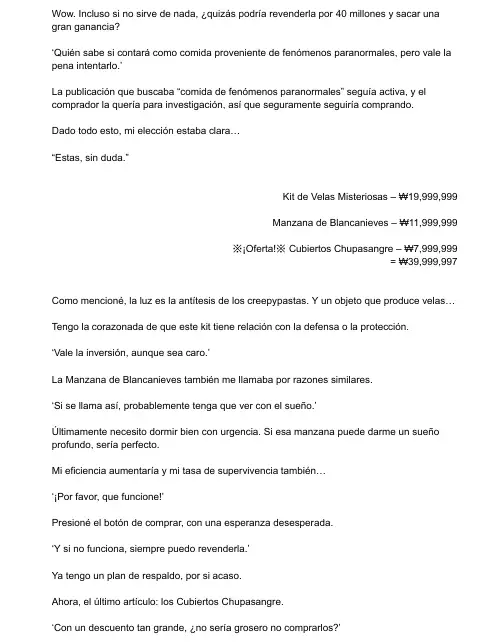 Wow. Incluso si no sirve de nada, ¿quizás podría revenderla por 40 millones y sacar una gran ganancia?

'Quién sabe si contará como comida proveniente de fenómenos paranormales, pero vale la pena intentarlo.'

La publicación que buscaba "comida de fenómenos paranormales" seguía activa, y el comprador la quería para investigación, así que seguramente seguiría comprando.

Dado todo esto, mi elección estaba clara…

"Estas, sin duda."

Kit de Velas Misteriosas – ₩19,999,999

Manzana de Blancanieves – ₩11,999,999

※¡Oferta!※ Cubiertos Chupasangre – ₩7,999,999
= ₩39,999,997

Como mencioné, la luz es la antítesis de los creepypastas. Y un objeto que produce velas…

Tengo la corazonada de que este kit tiene relación con la defensa o la protección.

'Vale la inversión, aunque sea caro.'

La Manzana de Blancanieves también me llamaba por razones similares.

'Si se llama así, probablemente tenga que ver con el sueño.'

Últimamente necesito dormir bien con urgencia. Si esa manzana puede darme un sueño profundo, sería perfecto.

Mi eficiencia aumentaría y mi tasa de supervivencia también…

'¡Por favor, que funcione!'

Presioné el botón de comprar, con una esperanza desesperada.

'Y si no funciona, siempre puedo revenderla.'

Ya tengo un plan de respaldo, por si acaso.

Ahora, el último artículo: los Cubiertos Chupasangre.

'Con un descuento tan grande, ¿no sería grosero no comprarlos?'